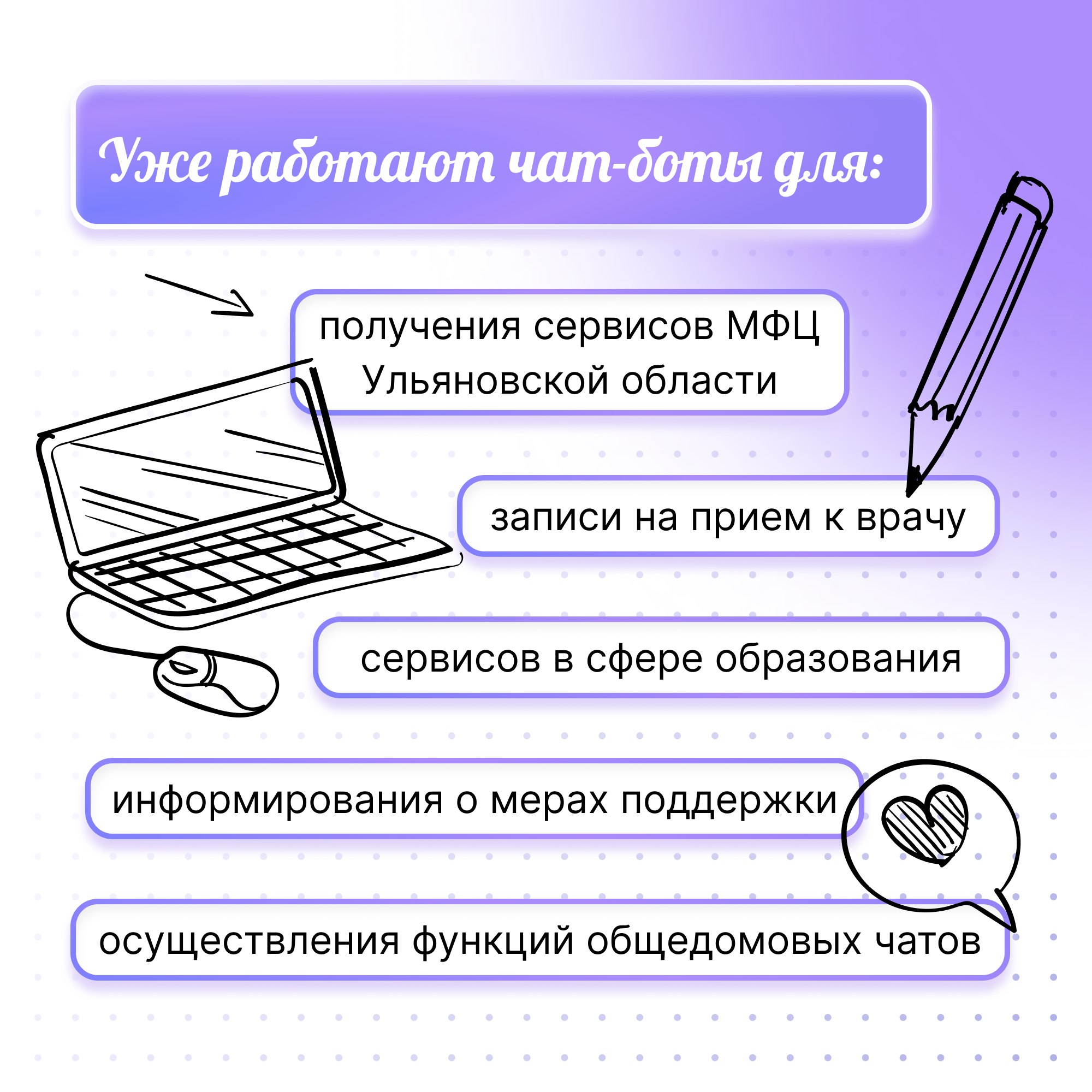 Уже работают чат-боты для:

получения сервисов МФЦ Ульяновской области

записи на прием к врачу

сервисов в сфере образования

информирования о мерах поддержки

осуществления функций общедомовых чатов